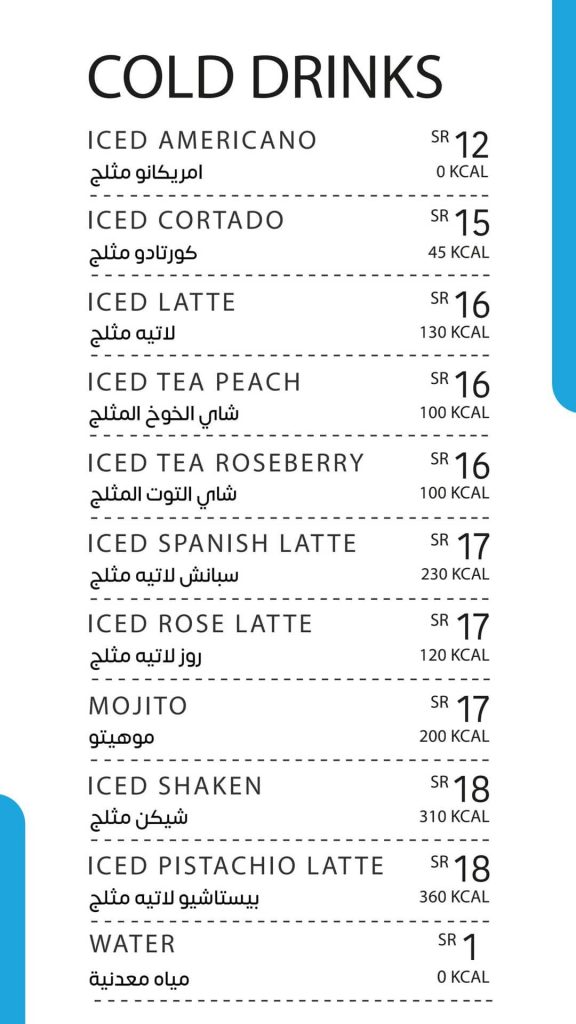 COLD DRINKS

ICED AMERICANO SR 12
امريكانو مثلج 0 KCAL

ICED CORTADO SR 15
كورتادو مثلج 45 KCAL

ICED LATTE SR 16
لاتيه مثلج 130 KCAL

ICED TEA PEACH SR 16
شاي الخوخ المثلج 100 KCAL

ICED TEA ROSEBERRY SR 16
شاي التوت المثلج 100 KCAL

ICED SPANISH LATTE SR 17
سبانش لاتيه مثلج 230 KCAL

ICED ROSE LATTE SR 17
روز لاتيه مثلج 120 KCAL

MOJITO SR 17
موهيتو 200 KCAL

ICED SHAKEN SR 18
شيكن مثلج 310 KCAL

ICED PISTACHIO LATTE SR 18
بيستاشيو لاتيه مثلج 360 KCAL

WATER SR 1
مياه معدنية 0 KCAL